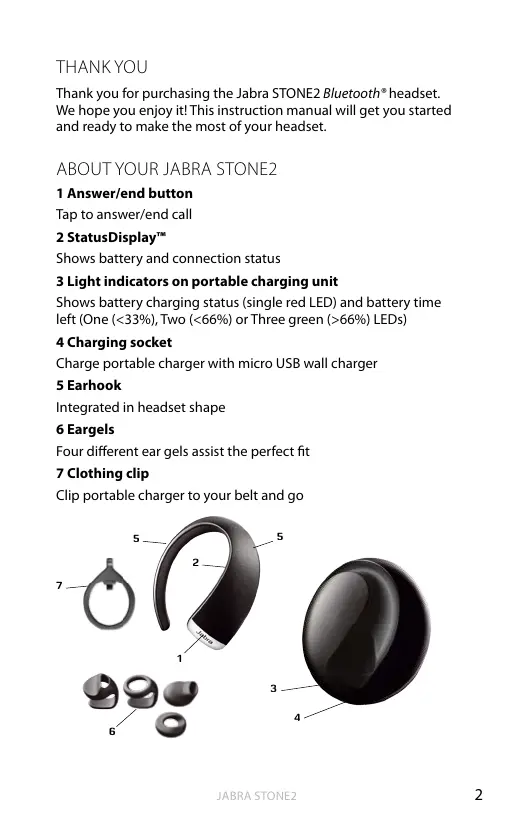 THANK YOU

Thank you for purchasing the Jabra STONE2 Bluetooth® headset. We hope you enjoy it! This instruction manual will get you started and ready to make the most of your headset.

ABOUT YOUR JABRA STONE2

1 Answer/end button

Tap to answer/end call

2 StatusDisplay™

Shows battery and connection status

3 Light indicators on portable charging unit

Shows battery charging status (single red LED) and battery time left (One (<33%), Two (<66%) or Three green (>66%) LEDs)

4 Charging socket

Charge portable charger with micro USB wall charger

5 Earhook

Integrated in headset shape

6 Eargels

Four different ear gels assist the perfect fit

7 Clothing clip

Clip portable charger to your belt and go

5

5

2

7

Jabra

1

3

4

6

JABRA STONE2

2